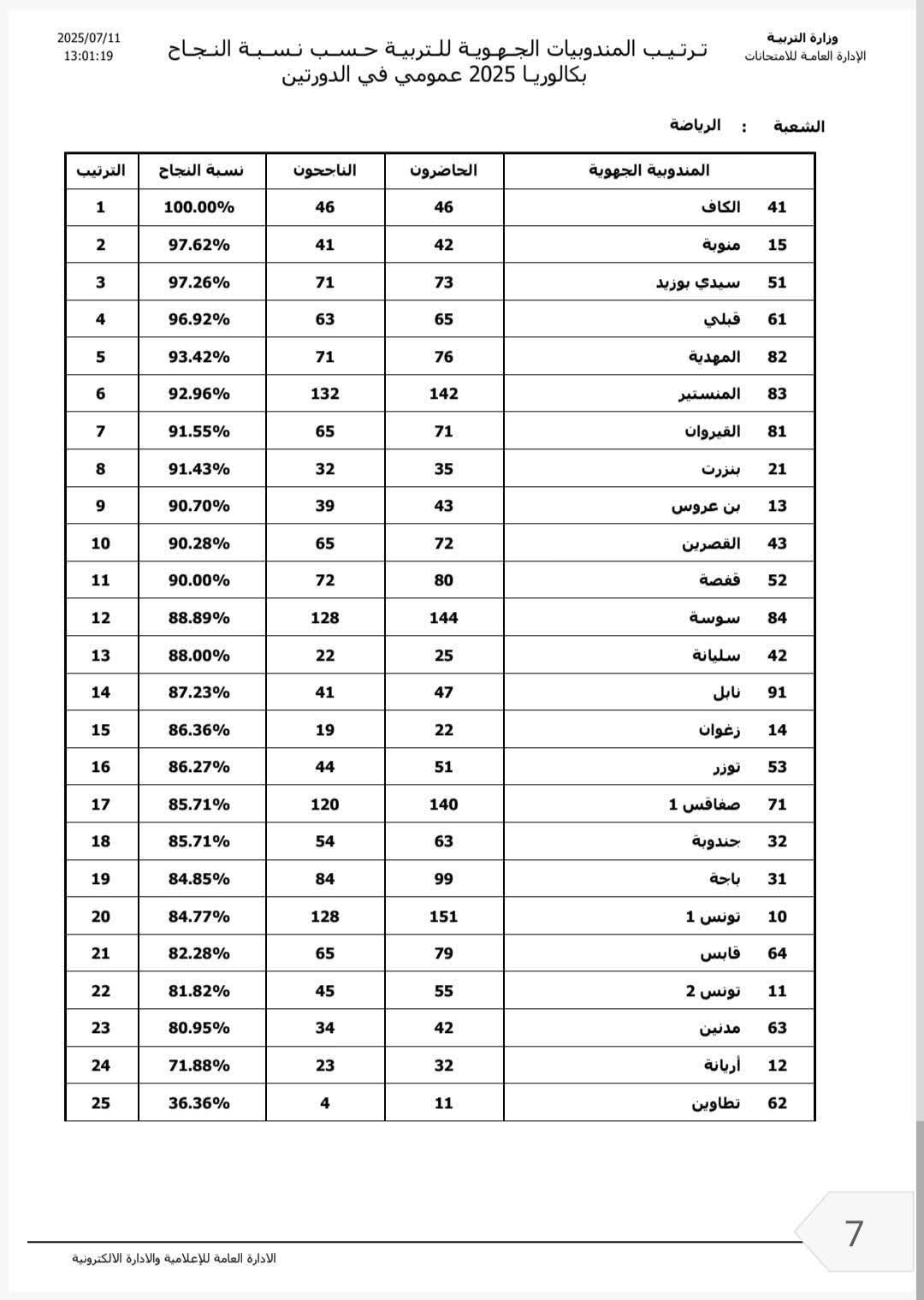 وزارة التربية
الإدارة العامة للامتحانات

ترتيب المندوبيات الجهوية للتربية حسب نسبة النجاح
بكالوريا 2025 عمومي في الدورتين

2025/07/11
13:01:19

الشعبة : الرياضة

| المندوبية الجهوية | الحاضرون | الناجحون | نسبة النجاح | الترتيب |
|---|---|---|---|---|
| 41 الكاف | 46 | 46 | 100.00% | 1 |
| 15 منوبة | 42 | 41 | 97.62% | 2 |
| 51 سيدي بوزيد | 73 | 71 | 97.26% | 3 |
| 61 قبلي | 65 | 63 | 96.92% | 4 |
| 82 المهدية | 76 | 71 | 93.42% | 5 |
| 83 المنستير | 142 | 132 | 92.96% | 6 |
| 81 القيروان | 71 | 65 | 91.55% | 7 |
| 21 بنزرت | 35 | 32 | 91.43% | 8 |
| 13 بن عروس | 43 | 39 | 90.70% | 9 |
| 43 القصرين | 72 | 65 | 90.28% | 10 |
| 52 قفصة | 80 | 72 | 90.00% | 11 |
| 84 سوسة | 144 | 128 | 88.89% | 12 |
| 42 سليانة | 25 | 22 | 88.00% | 13 |
| 91 نابل | 47 | 41 | 87.23% | 14 |
| 14 زغوان | 22 | 19 | 86.36% | 15 |
| 53 توزر | 51 | 44 | 86.27% | 16 |
| 71 صفاقس 1 | 140 | 120 | 85.71% | 17 |
| 32 جندوبة | 63 | 54 | 85.71% | 18 |
| 31 باجة | 99 | 84 | 84.85% | 19 |
| 10 تونس 1 | 151 | 128 | 84.77% | 20 |
| 64 قابس | 79 | 65 | 82.28% | 21 |
| 11 تونس 2 | 55 | 45 | 81.82% | 22 |
| 63 مدنين | 42 | 34 | 80.95% | 23 |
| 12 أريانة | 32 | 23 | 71.88% | 24 |
| 62 تطاوين | 11 | 4 | 36.36% | 25 |

7

الادارة العامة للإعلامية والادارة الالكترونية